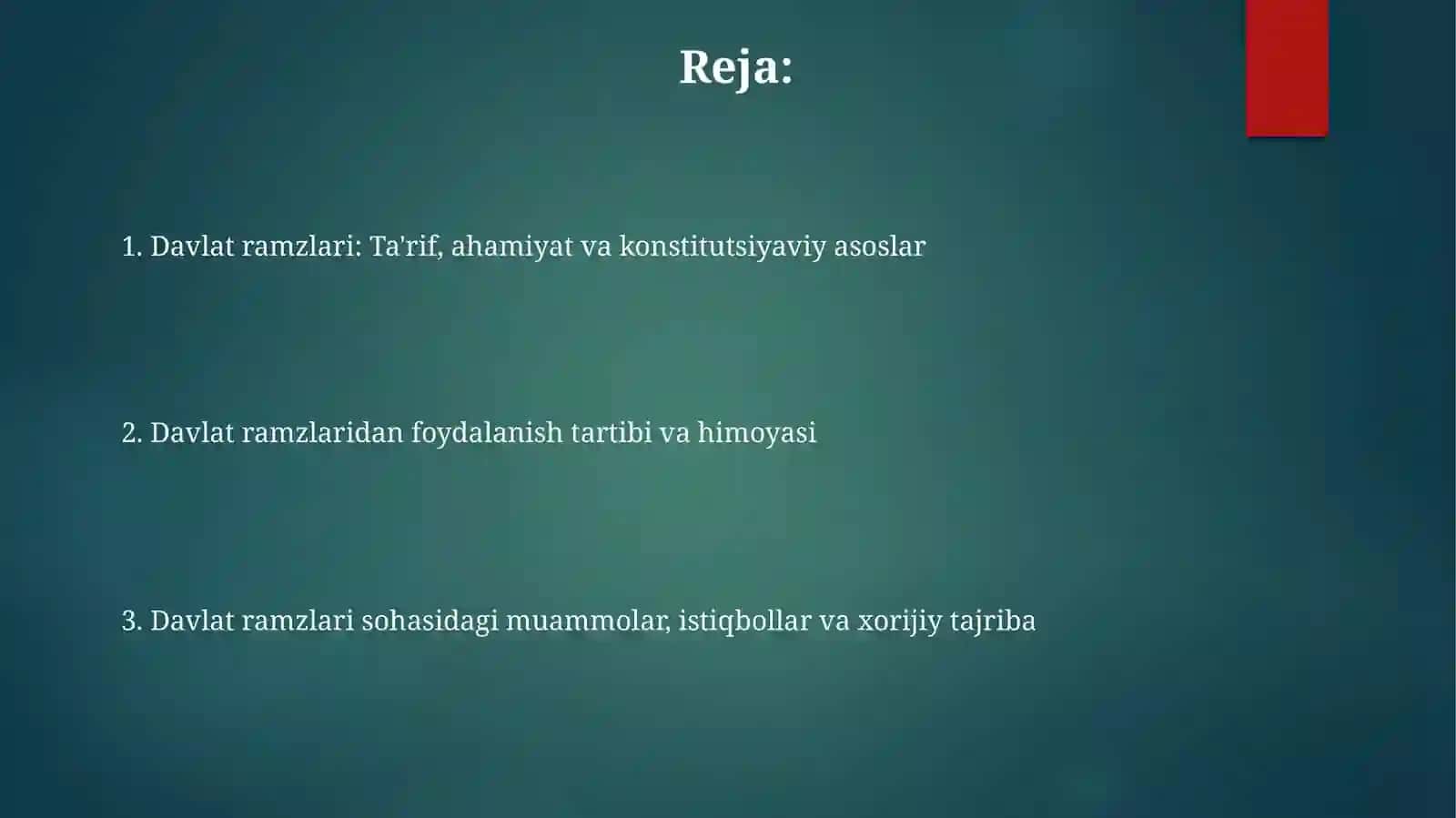 Reja:

1. Davlat ramzlari: Ta'rif, ahamiyat va konstitutsiyaviy asoslar

2. Davlat ramzlaridan foydalanish tartibi va himoyasi

3. Davlat ramzlari sohasidagi muammolar, istiqbollar va xorijiy tajriba